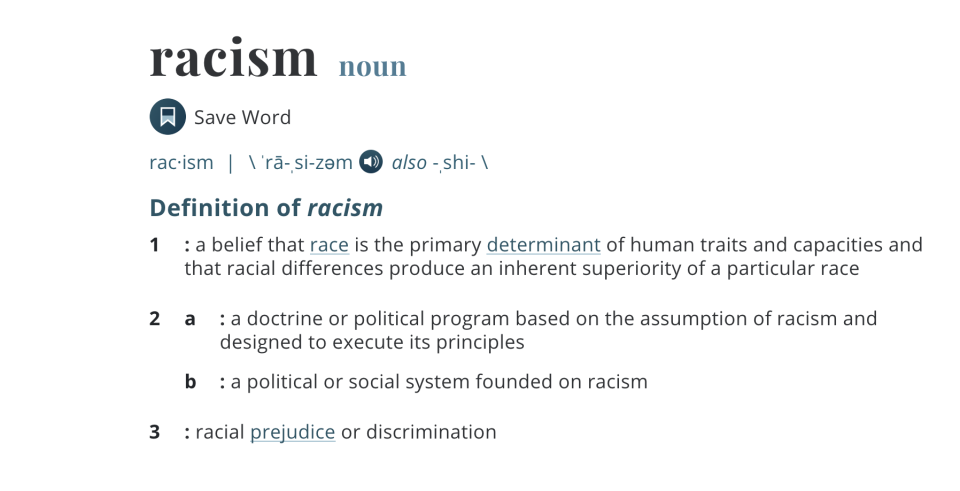 racism noun

Save Word

rac·ism | \ ˈrā-ˌsi-zəm also -ˌshi- \

Definition of racism

1 : a belief that race is the primary determinant of human traits and capacities and that racial differences produce an inherent superiority of a particular race

2 a : a doctrine or political program based on the assumption of racism and designed to execute its principles

b : a political or social system founded on racism

3 : racial prejudice or discrimination